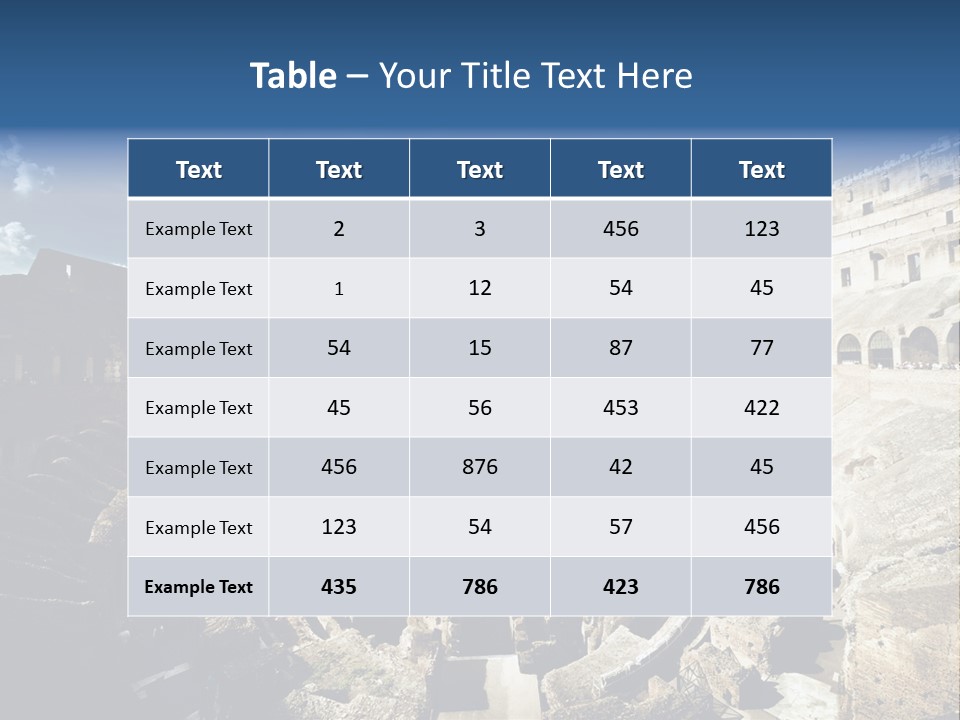 Table – Your Title Text Here

| Text | Text | Text | Text | Text |
|---|---|---|---|---|
| Example Text | 2 | 3 | 456 | 123 |
| Example Text | 1 | 12 | 54 | 45 |
| Example Text | 54 | 15 | 87 | 77 |
| Example Text | 45 | 56 | 453 | 422 |
| Example Text | 456 | 876 | 42 | 45 |
| Example Text | 123 | 54 | 57 | 456 |
| Example Text | 435 | 786 | 423 | 786 |